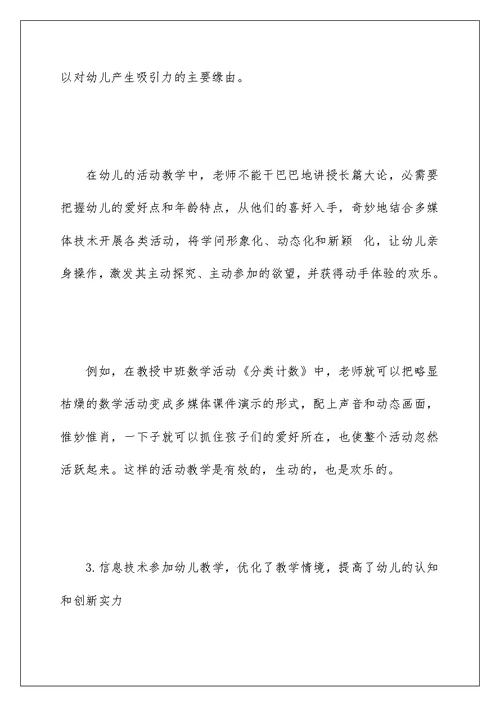 以对幼儿产生吸引力的主要缘由。

在幼儿的活动教学中，老师不能干巴巴地讲授长篇大论，必需要把握幼儿的爱好点和年龄特点，从他们的喜好入手，奇妙地结合多媒体技术开展各类活动，将学问形象化、动态化和新颖 化，让幼儿亲身操作，激发其主动探究、主动参加的欲望，并获得动手体验的欢乐。

例如，在教授中班数学活动《分类计数》中，老师就可以把略显枯燥的数学活动变成多媒体课件演示的形式，配上声音和动态画面，惟妙惟肖，一下子就可以抓住孩子们的爱好所在，也使整个活动忽然活跃起来。这样的活动教学是有效的，生动的，也是欢乐的。

3.信息技术参加幼儿教学，优化了教学情境，提高了幼儿的认知和创新实力